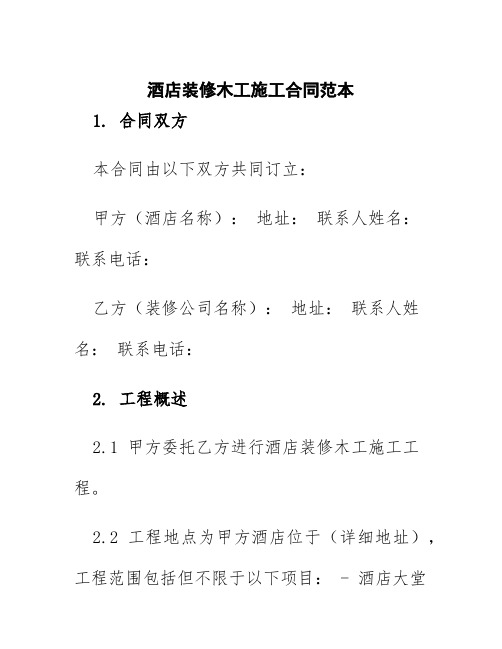 酒店装修木工施工合同范本

1. 合同双方

本合同由以下双方共同订立：

甲方（酒店名称）： 地址： 联系人姓名： 联系电话：

乙方（装修公司名称）： 地址： 联系人姓名： 联系电话：

2. 工程概述

2.1 甲方委托乙方进行酒店装修木工施工工程。

2.2 工程地点为甲方酒店位于（详细地址），工程范围包括但不限于以下项目： - 酒店大堂